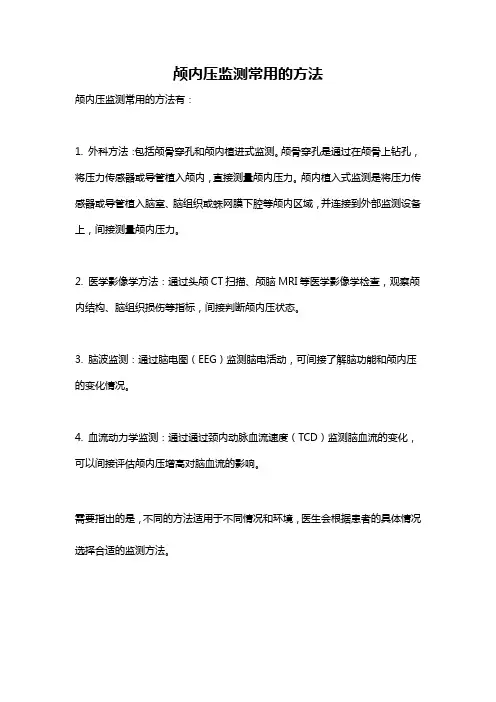 颅内压监测常用的方法

颅内压监测常用的方法有：

1. 外科方法：包括颅骨穿孔和颅内植进式监测。颅骨穿孔是通过在颅骨上钻孔，将压力传感器或导管植入颅内，直接测量颅内压力。颅内植入式监测是将压力传感器或导管植入脑室、脑组织或蛛网膜下腔等颅内区域，并连接到外部监测设备上，间接测量颅内压力。

2. 医学影像学方法：通过头颅 CT 扫描、颅脑 MRI 等医学影像学检查，观察颅内结构、脑组织损伤等指标，间接判断颅内压状态。

3. 脑波监测：通过脑电图（EEG）监测脑电活动，可间接了解脑功能和颅内压的变化情况。

4. 血流动力学监测：通过通过颈内动脉血流速度（TCD）监测脑血流的变化，可以间接评估颅内压增高对脑血流的影响。

需要指出的是，不同的方法适用于不同情况和环境，医生会根据患者的具体情况选择合适的监测方法。